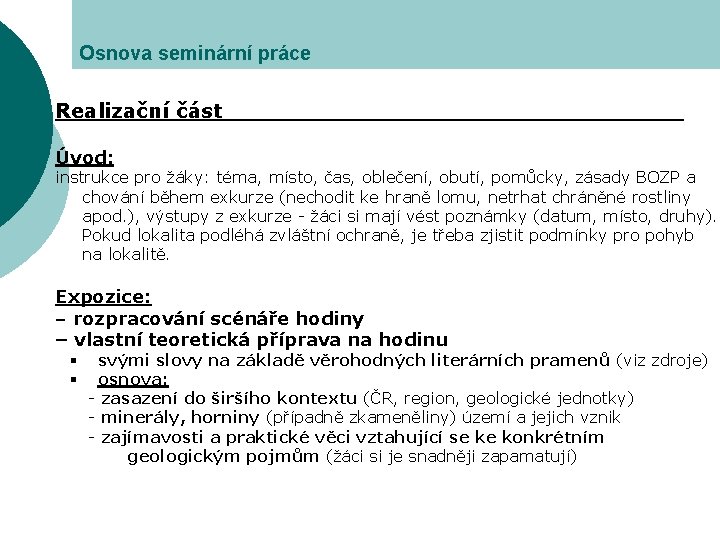 Osnova seminární práce

Realizační část

Úvod:
instrukce pro žáky: téma, místo, čas, oblečení, obutí, pomůcky, zásady BOZP a chování během exkurze (nechodit ke hraně lomu, netrhat chráněné rostliny apod.), výstupy z exkurze - žáci si mají vést poznámky (datum, místo, druhy). Pokud lokalita podléhá zvláštní ochraně, je třeba zjistit podmínky pro pohyb na lokalitě.

Expozice:
– rozpracování scénáře hodiny
– vlastní teoretická příprava na hodinu
▪ svými slovy na základě věrohodných literárních pramenů (viz zdroje)
▪ osnova:
- zasazení do širšího kontextu (ČR, region, geologické jednotky)
- minerály, horniny (případně zkameněliny) území a jejich vznik
- zajímavosti a praktické věci vztahující se ke konkrétním geologickým pojmům (žáci si je snadněji zapamatují)